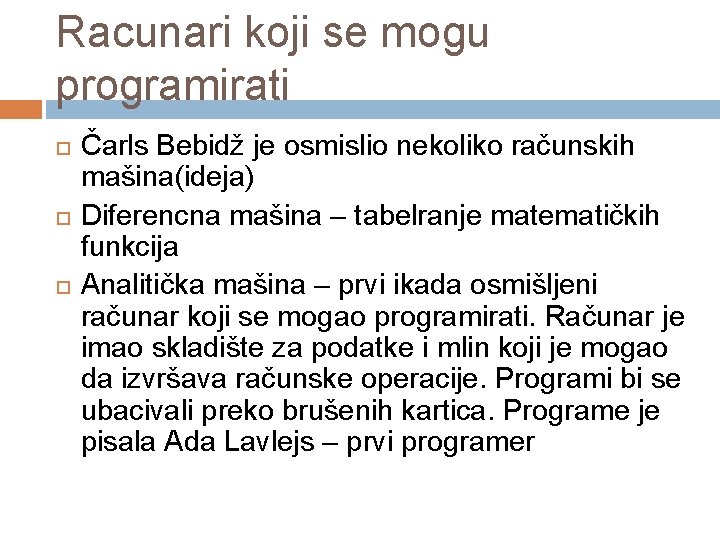 Racunari koji se mogu programirati

Čarls Bebidž je osmislio nekoliko računskih mašina(ideja)

Diferencna mašina – tabelranje matematičkih funkcija

Analitička mašina – prvi ikada osmišljeni računar koji se mogao programirati. Računar je imao skladište za podatke i mlin koji je mogao da izvršava računske operacije. Programi bi se ubacivali preko brušenih kartica. Programe je pisala Ada Lavlejs – prvi programer